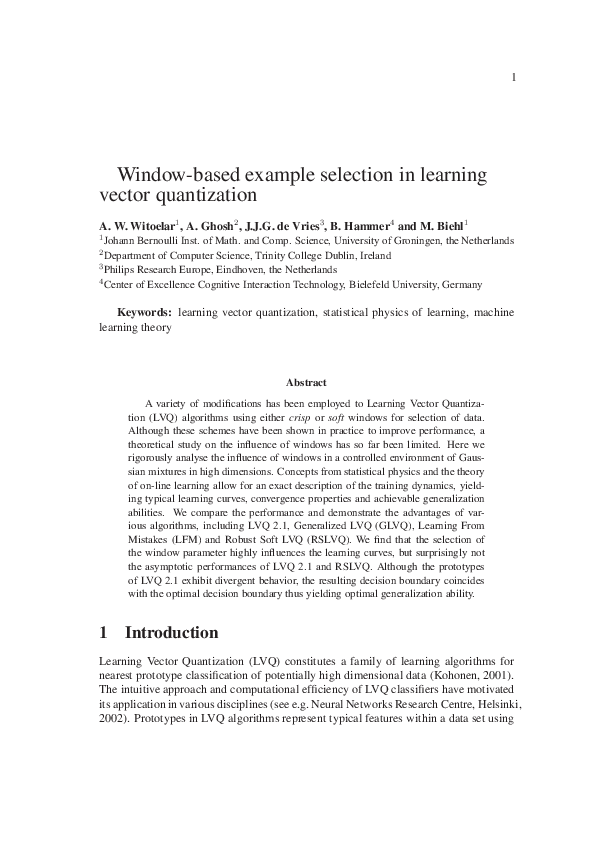 1

Window-based example selection in learning vector quantization

A. W. Witoelar$^1$, A. Ghosh$^2$, J.J.G. de Vries$^3$, B. Hammer$^4$ and M. Biehl$^1$
$^1$Johann Bernoulli Inst. of Math. and Comp. Science, University of Groningen, the Netherlands
$^2$Department of Computer Science, Trinity College Dublin, Ireland
$^3$Philips Research Europe, Eindhoven, the Netherlands
$^4$Center of Excellence Cognitive Interaction Technology, Bielefeld University, Germany

Keywords: learning vector quantization, statistical physics of learning, machine learning theory

Abstract

A variety of modifications has been employed to Learning Vector Quantization (LVQ) algorithms using either crisp or soft windows for selection of data. Although these schemes have been shown in practice to improve performance, a theoretical study on the influence of windows has so far been limited. Here we rigorously analyse the influence of windows in a controlled environment of Gaussian mixtures in high dimensions. Concepts from statistical physics and the theory of on-line learning allow for an exact description of the training dynamics, yielding typical learning curves, convergence properties and achievable generalization abilities. We compare the performance and demonstrate the advantages of various algorithms, including LVQ 2.1, Generalized LVQ (GLVQ), Learning From Mistakes (LFM) and Robust Soft LVQ (RSLVQ). We find that the selection of the window parameter highly influences the learning curves, but surprisingly not the asymptotic performances of LVQ 2.1 and RSLVQ. Although the prototypes of LVQ 2.1 exhibit divergent behavior, the resulting decision boundary coincides with the optimal decision boundary thus yielding optimal generalization ability.

1 Introduction

Learning Vector Quantization (LVQ) constitutes a family of learning algorithms for nearest prototype classification of potentially high dimensional data (Kohonen, 2001). The intuitive approach and computational efficiency of LVQ classifiers have motivated its application in various disciplines (see e.g. Neural Networks Research Centre, Helsinki, 2002). Prototypes in LVQ algorithms represent typical features within a data set using